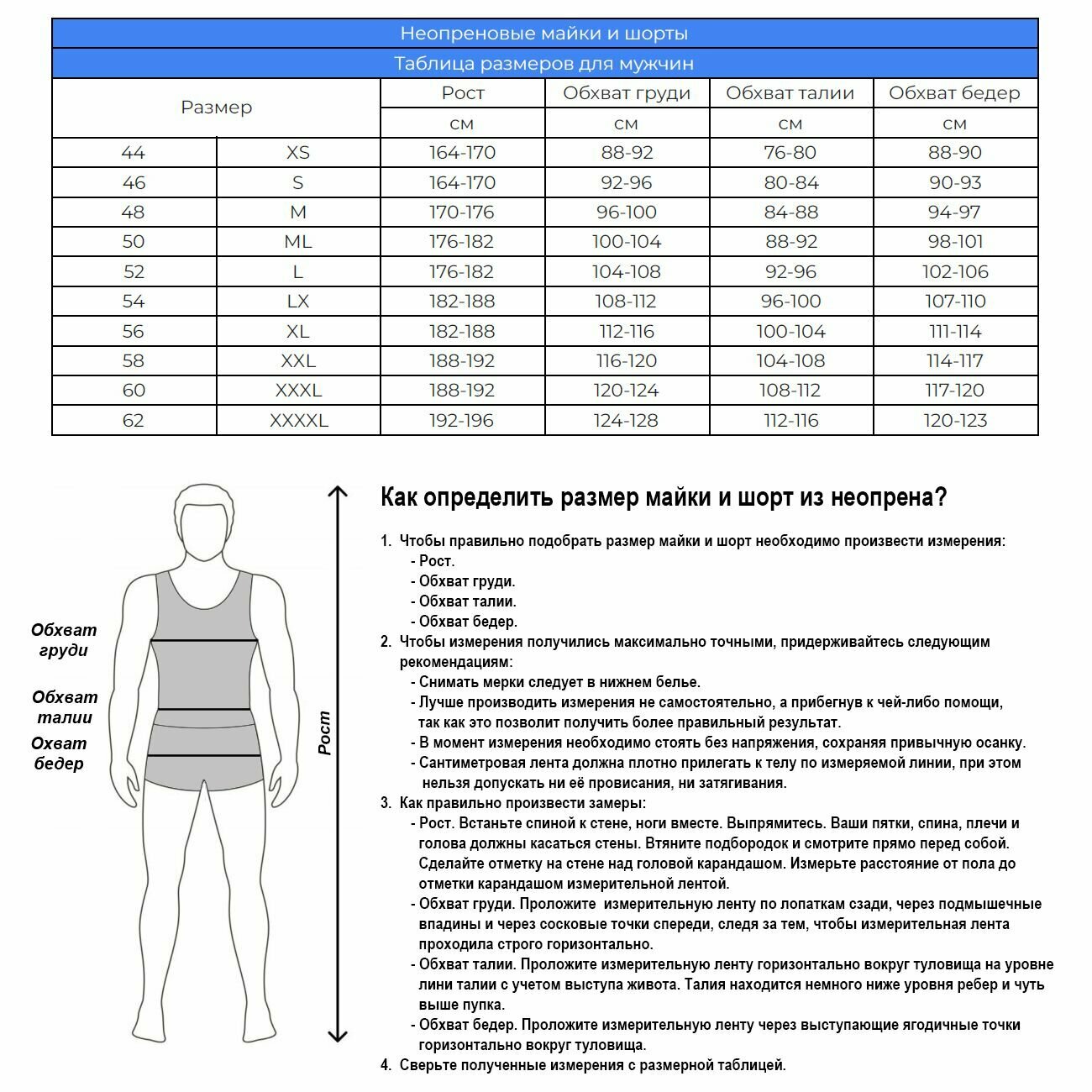 Неопреновые майки и шорты

Таблица размеров для мужчин

| Размер | | Рост | Обхват груди | Обхват талии | Обхват бедер |
|---|---|---|---|---|---|
| | | см | см | см | см |
| 44 | XS | 164-170 | 88-92 | 76-80 | 88-90 |
| 46 | S | 164-170 | 92-96 | 80-84 | 90-93 |
| 48 | M | 170-176 | 96-100 | 84-88 | 94-97 |
| 50 | ML | 176-182 | 100-104 | 88-92 | 98-101 |
| 52 | L | 176-182 | 104-108 | 92-96 | 102-106 |
| 54 | LX | 182-188 | 108-112 | 96-100 | 107-110 |
| 56 | XL | 182-188 | 112-116 | 100-104 | 111-114 |
| 58 | XXL | 188-192 | 116-120 | 104-108 | 114-117 |
| 60 | XXXL | 188-192 | 120-124 | 108-112 | 117-120 |
| 62 | XXXXL | 192-196 | 124-128 | 112-116 | 120-123 |

Обхват груди

Обхват талии

Охват бедер

Рост

Как определить размер майки и шорт из неопрена?

1. Чтобы правильно подобрать размер майки и шорт необходимо произвести измерения:
- Рост.
- Обхват груди.
- Обхват талии.
- Обхват бедер.
2. Чтобы измерения получились максимально точными, придерживайтесь следующим рекомендациям:
- Снимать мерки следует в нижнем белье.
- Лучше производить измерения не самостоятельно, а прибегнув к чей-либо помощи, так как это позволит получить более правильный результат.
- В момент измерения необходимо стоять без напряжения, сохраняя привычную осанку.
- Сантиметровая лента должна плотно прилегать к телу по измеряемой линии, при этом нельзя допускать ни её провисания, ни затягивания.
3. Как правильно произвести замеры:
- Рост. Встаньте спиной к стене, ноги вместе. Выпрямитесь. Ваши пятки, спина, плечи и голова должны касаться стены. Втяните подбородок и смотрите прямо перед собой. Сделайте отметку на стене над головой карандашом. Измерьте расстояние от пола до отметки карандашом измерительной лентой.
- Обхват груди. Проложите измерительную ленту по лопаткам сзади, через подмышечные впадины и через сосковые точки спереди, следя за тем, чтобы измерительная лента проходила строго горизонтально.
- Обхват талии. Проложите измерительную ленту горизонтально вокруг туловища на уровне лини талии с учетом выступа живота. Талия находится немного ниже уровня ребер и чуть выше пупка.
- Обхват бедер. Проложите измерительную ленту через выступающие ягодичные точки горизонтально вокруг туловища.
4. Сверьте полученные измерения с размерной таблицей.